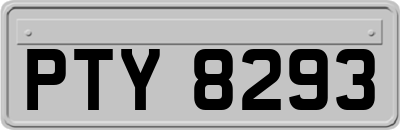 PTY 8293